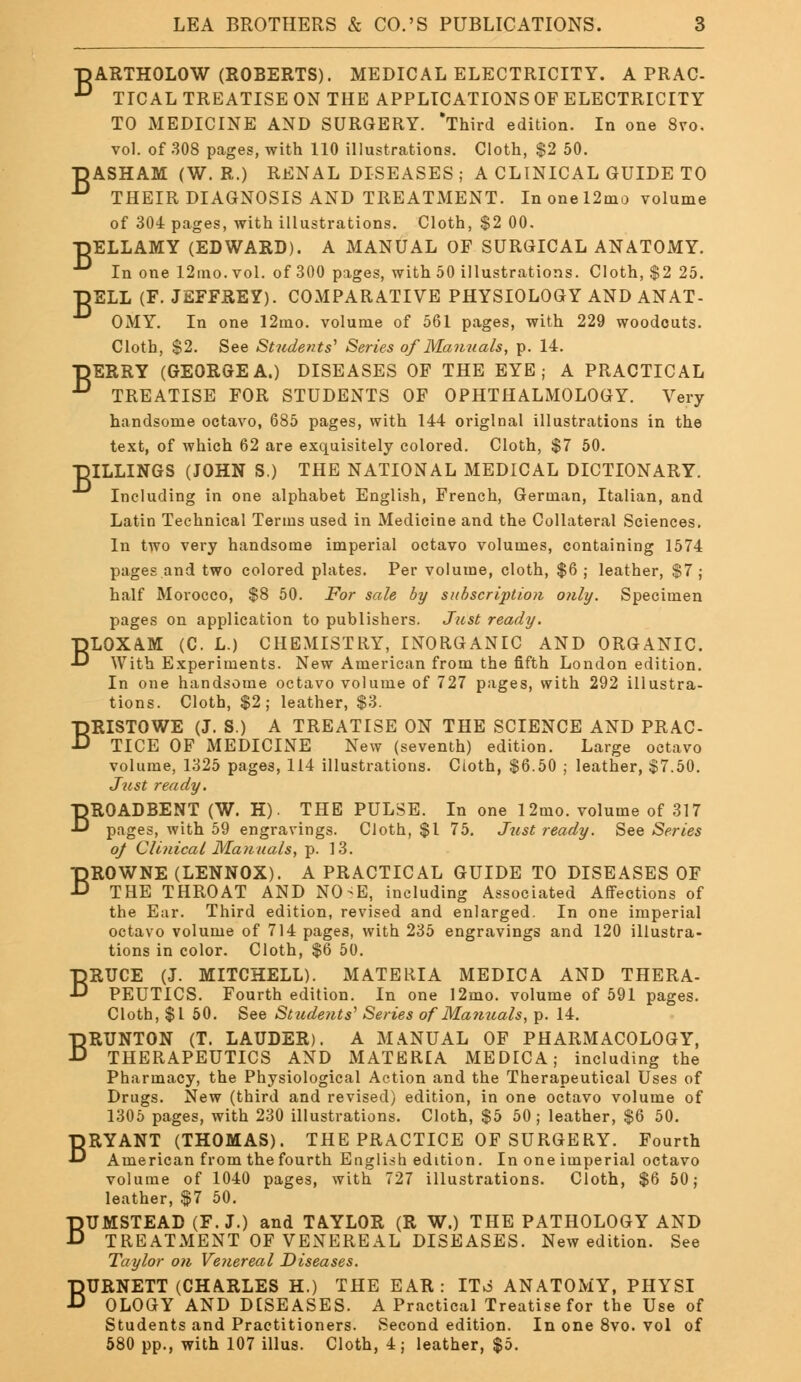 LEA BROTHERS & CO.'S PUBLICATIONS. 3

BARTHOLOW (ROBERTS). MEDICAL ELECTRICITY. A PRACTICAL TREATISE ON THE APPLICATIONS OF ELECTRICITY TO MEDICINE AND SURGERY. Third edition. In one 8vo. vol. of 308 pages, with 110 illustrations. Cloth, $2 50.

BASHAM (W. R.) RENAL DISEASES; A CLINICAL GUIDE TO THEIR DIAGNOSIS AND TREATMENT. In one 12mo volume of 304 pages, with illustrations. Cloth, $2 00.

BELLAMY (EDWARD). A MANUAL OF SURGICAL ANATOMY. In one 12mo. vol. of 300 pages, with 50 illustrations. Cloth, $2 25.

BELL (F. JEFFREY). COMPARATIVE PHYSIOLOGY AND ANATOMY. In one 12mo. volume of 561 pages, with 229 woodcuts. Cloth, $2. See Students' Series of Manuals, p. 14.

BERRY (GEORGE A.) DISEASES OF THE EYE; A PRACTICAL TREATISE FOR STUDENTS OF OPHTHALMOLOGY. Very handsome octavo, 685 pages, with 144 original illustrations in the text, of which 62 are exquisitely colored. Cloth, $7 50.

BILLINGS (JOHN S.) THE NATIONAL MEDICAL DICTIONARY. Including in one alphabet English, French, German, Italian, and Latin Technical Terms used in Medicine and the Collateral Sciences. In two very handsome imperial octavo volumes, containing 1574 pages and two colored plates. Per volume, cloth, $6; leather, $7; half Morocco, $8 50. For sale by subscription only. Specimen pages on application to publishers. Just ready.

BLOXAM (C. L.) CHEMISTRY, INORGANIC AND ORGANIC. With Experiments. New American from the fifth London edition. In one handsome octavo volume of 727 pages, with 292 illustrations. Cloth, $2; leather, $3.

BRISTOWE (J. S.) A TREATISE ON THE SCIENCE AND PRACTICE OF MEDICINE New (seventh) edition. Large octavo volume, 1325 pages, 114 illustrations. Cloth, $6.50; leather, $7.50. Just ready.

BROADBENT (W. H). THE PULSE. In one 12mo. volume of 317 pages, with 59 engravings. Cloth, $1 75. Just ready. See Series of Clinical Manuals, p. 13.

BROWNE (LENNOX). A PRACTICAL GUIDE TO DISEASES OF THE THROAT AND NOSE, including Associated Affections of the Ear. Third edition, revised and enlarged. In one imperial octavo volume of 714 pages, with 235 engravings and 120 illustrations in color. Cloth, $6 50.

BRUCE (J. MITCHELL). MATERIA MEDICA AND THERAPEUTICS. Fourth edition. In one 12mo. volume of 591 pages. Cloth, $1 50. See Students' Series of Manuals, p. 14.

BRUNTON (T. LAUDER). A MANUAL OF PHARMACOLOGY, THERAPEUTICS AND MATERIA MEDICA; including the Pharmacy, the Physiological Action and the Therapeutical Uses of Drugs. New (third and revised) edition, in one octavo volume of 1305 pages, with 230 illustrations. Cloth, $5 50; leather, $6 50.

BRYANT (THOMAS). THE PRACTICE OF SURGERY. Fourth American from the fourth English edition. In one imperial octavo volume of 1040 pages, with 727 illustrations. Cloth, $6 50; leather, $7 50.

BUMSTEAD (F. J.) and TAYLOR (R W.) THE PATHOLOGY AND TREATMENT OF VENEREAL DISEASES. New edition. See Taylor on Venereal Diseases.

BURNETT (CHARLES H.) THE EAR: ITS ANATOMY, PHYSIOLOGY AND DISEASES. A Practical Treatise for the Use of Students and Practitioners. Second edition. In one 8vo. vol of 580 pp., with 107 illus. Cloth, 4; leather, $5.